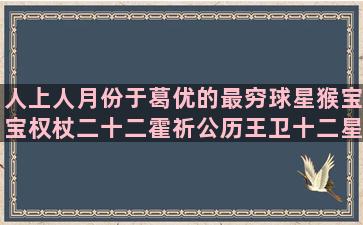 人上人月份于葛优的最穷球星猴宝宝权杖二十二霍祈公历王卫十二星